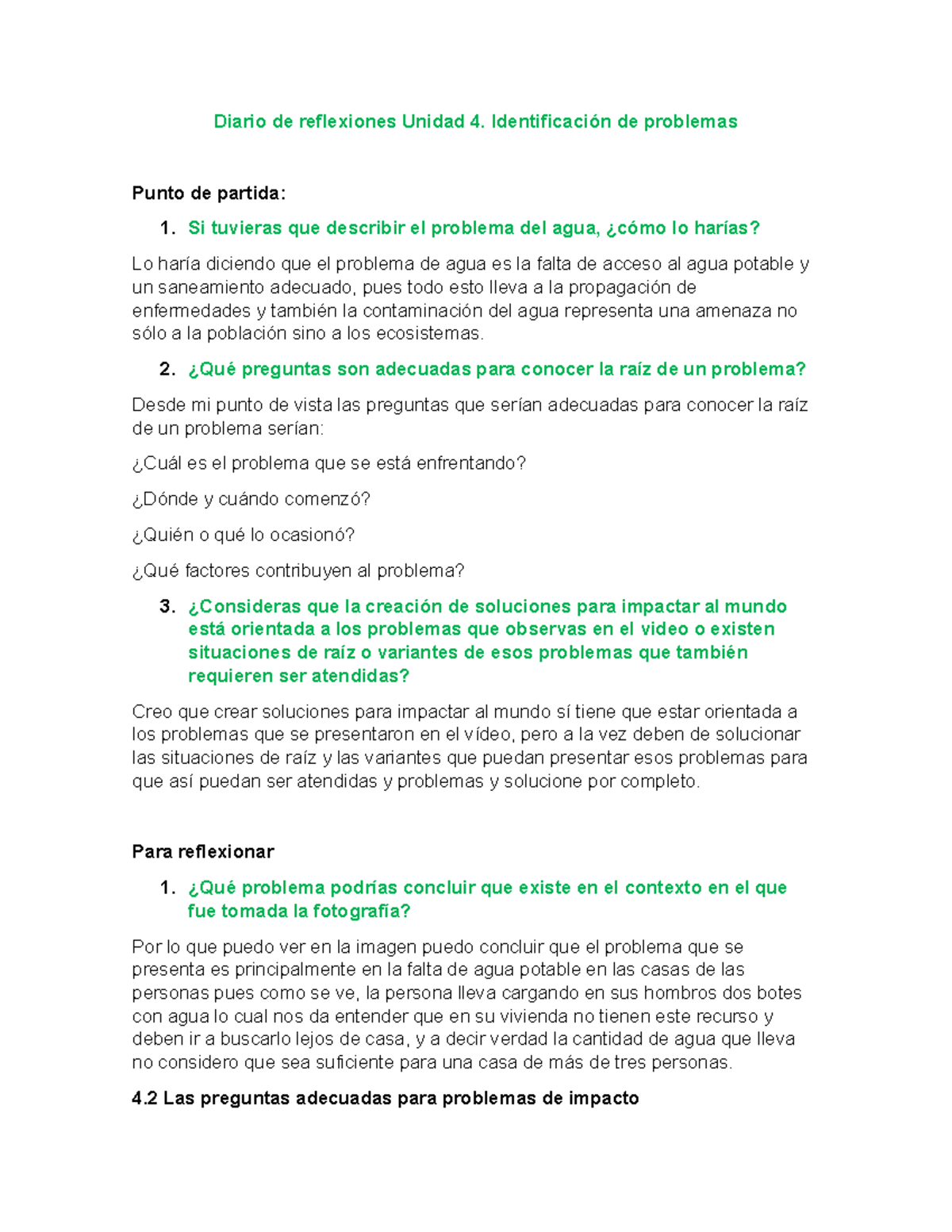 Diario de reflexiones Unidad 4. Identificación de problemas

Punto de partida:

1. Si tuvieras que describir el problema del agua, ¿cómo lo harías?

Lo haría diciendo que el problema de agua es la falta de acceso al agua potable y un saneamiento adecuado, pues todo esto lleva a la propagación de enfermedades y también la contaminación del agua representa una amenaza no sólo a la población sino a los ecosistemas.

2. ¿Qué preguntas son adecuadas para conocer la raíz de un problema?

Desde mi punto de vista las preguntas que serían adecuadas para conocer la raíz de un problema serían:

¿Cuál es el problema que se está enfrentando?

¿Dónde y cuándo comenzó?

¿Quién o qué lo ocasionó?

¿Qué factores contribuyen al problema?

3. ¿Consideras que la creación de soluciones para impactar al mundo está orientada a los problemas que observas en el video o existen situaciones de raíz o variantes de esos problemas que también requieren ser atendidas?

Creo que crear soluciones para impactar al mundo sí tiene que estar orientada a los problemas que se presentaron en el vídeo, pero a la vez deben de solucionar las situaciones de raíz y las variantes que puedan presentar esos problemas para que así puedan ser atendidas y problemas y solucione por completo.

Para reflexionar

1. ¿Qué problema podrías concluir que existe en el contexto en el que fue tomada la fotografía?

Por lo que puedo ver en la imagen puedo concluir que el problema que se presenta es principalmente en la falta de agua potable en las casas de las personas pues como se ve, la persona lleva cargando en sus hombros dos botes con agua lo cual nos da entender que en su vivienda no tienen este recurso y deben ir a buscarlo lejos de casa, y a decir verdad la cantidad de agua que lleva no considero que sea suficiente para una casa de más de tres personas.

4.2 Las preguntas adecuadas para problemas de impacto